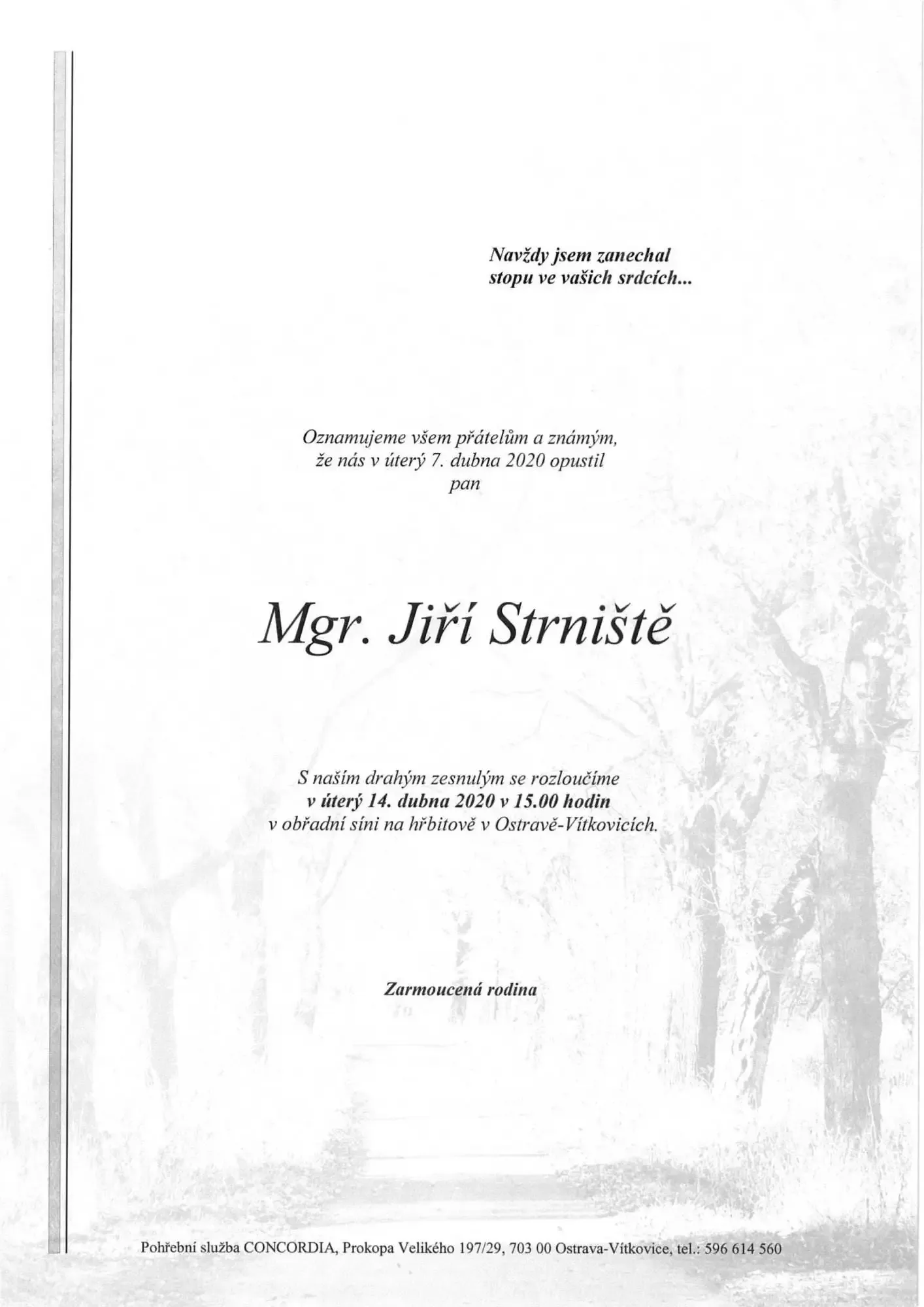 Navždy jsem zanechal
stopu ve vašich srdcích...

Oznamujeme všem přátelům a známým,
že nás v úterý 7. dubna 2020 opustil
pan

Mgr. Jiří Strniště

S naším drahým zesnulým se rozloučíme
v úterý 14. dubna 2020 v 15.00 hodin
v obřadní síni na hřbitově v Ostravě-Vítkovicích.

Zarmoucená rodina

Pohřební služba CONCORDIA, Prokopa Velikého 197/29, 703 00 Ostrava-Vítkovice, tel.: 596 614 560